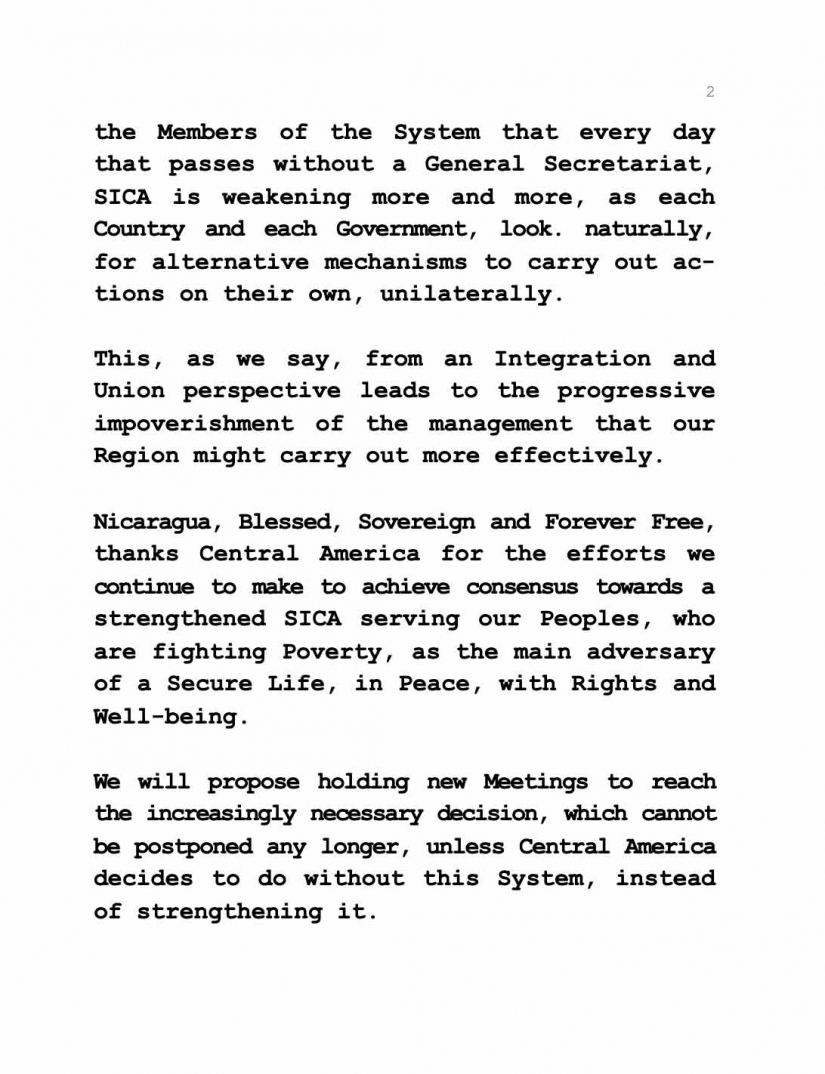 2

the Members of the System that every day that passes without a General Secretariat, SICA is weakening more and more, as each Country and each Government, look. naturally, for alternative mechanisms to carry out actions on their own, unilaterally.

This, as we say, from an Integration and Union perspective leads to the progressive impoverishment of the management that our Region might carry out more effectively.

Nicaragua, Blessed, Sovereign and Forever Free, thanks Central America for the efforts we continue to make to achieve consensus towards a strengthened SICA serving our Peoples, who are fighting Poverty, as the main adversary of a Secure Life, in Peace, with Rights and Well-being.

We will propose holding new Meetings to reach the increasingly necessary decision, which cannot be postponed any longer, unless Central America decides to do without this System, instead of strengthening it.